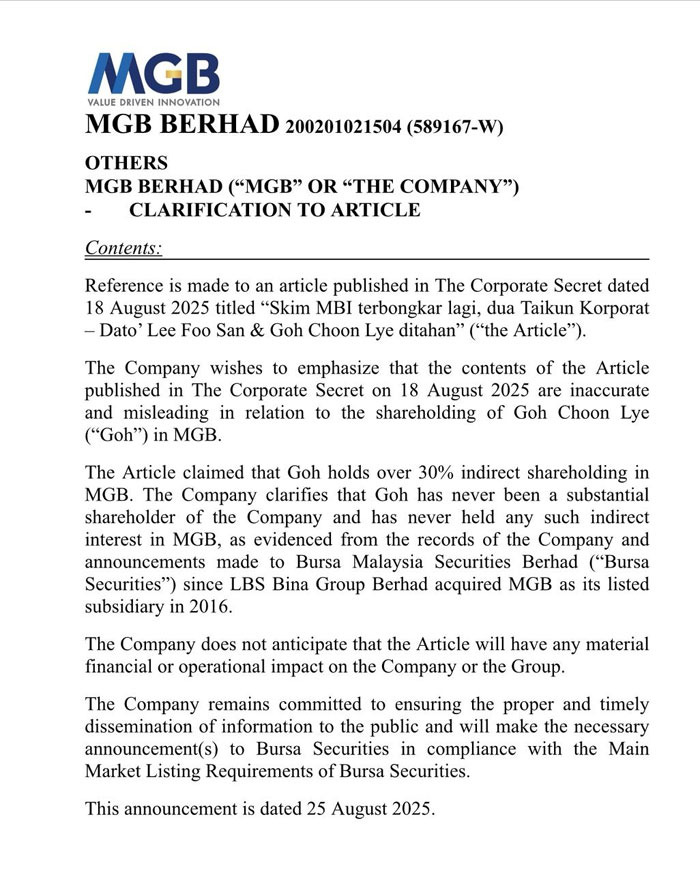 MGB
VALUE DRIVEN INNOVATION
MGB BERHAD 200201021504 (589167-W)

OTHERS
MGB BERHAD ("MGB" OR "THE COMPANY")
- CLARIFICATION TO ARTICLE

Contents:

Reference is made to an article published in The Corporate Secret dated 18 August 2025 titled "Skim MBI terbongkar lagi, dua Taikun Korporat – Dato' Lee Foo San & Goh Choon Lye ditahan" ("the Article").

The Company wishes to emphasize that the contents of the Article published in The Corporate Secret on 18 August 2025 are inaccurate and misleading in relation to the shareholding of Goh Choon Lye ("Goh") in MGB.

The Article claimed that Goh holds over 30% indirect shareholding in MGB. The Company clarifies that Goh has never been a substantial shareholder of the Company and has never held any such indirect interest in MGB, as evidenced from the records of the Company and announcements made to Bursa Malaysia Securities Berhad ("Bursa Securities") since LBS Bina Group Berhad acquired MGB as its listed subsidiary in 2016.

The Company does not anticipate that the Article will have any material financial or operational impact on the Company or the Group.

The Company remains committed to ensuring the proper and timely dissemination of information to the public and will make the necessary announcement(s) to Bursa Securities in compliance with the Main Market Listing Requirements of Bursa Securities.

This announcement is dated 25 August 2025.